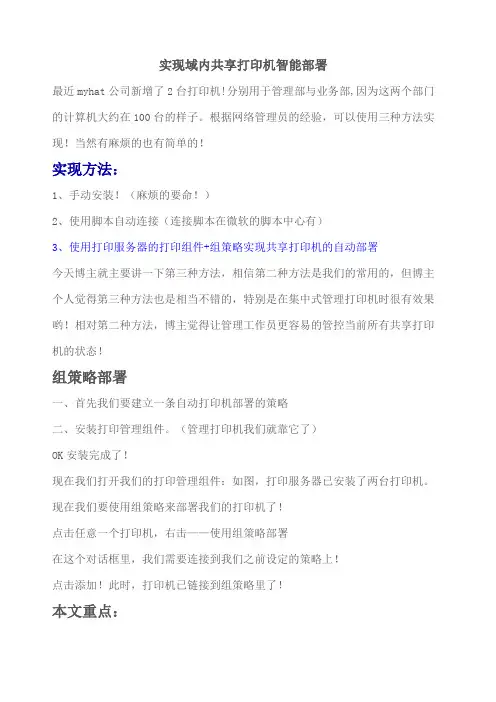 实现域内共享打印机智能部署

最近 myhat 公司新增了 2 台打印机!分别用于管理部与业务部,因为这两个部门的计算机大约在 100 台的样子。根据网络管理员的经验，可以使用三种方法实现！当然有麻烦的也有简单的！

实现方法：

1、手动安装！（麻烦的要命！）

2、使用脚本自动连接（连接脚本在微软的脚本中心有）

3、使用打印服务器的打印组件+组策略实现共享打印机的自动部署

今天博主就主要讲一下第三种方法，相信第二种方法是我们的常用的，但博主个人觉得第三种方法也是相当不错的，特别是在集中式管理打印机时很有效果哟！相对第二种方法，博主觉得让管理工作员更容易的管控当前所有共享打印机的状态！

组策略部署

一、首先我们要建立一条自动打印机部署的策略

二、安装打印管理组件。（管理打印机我们就靠它了）

OK 安装完成了！

现在我们打开我们的打印管理组件：如图，打印服务器已安装了两台打印机。

现在我们要使用组策略来部署我们的打印机了！

点击任意一个打印机，右击——使用组策略部署

在这个对话框里，我们需要连接到我们之前设定的策略上！

点击添加！此时，打印机已链接到组策略里了！

本文重点：